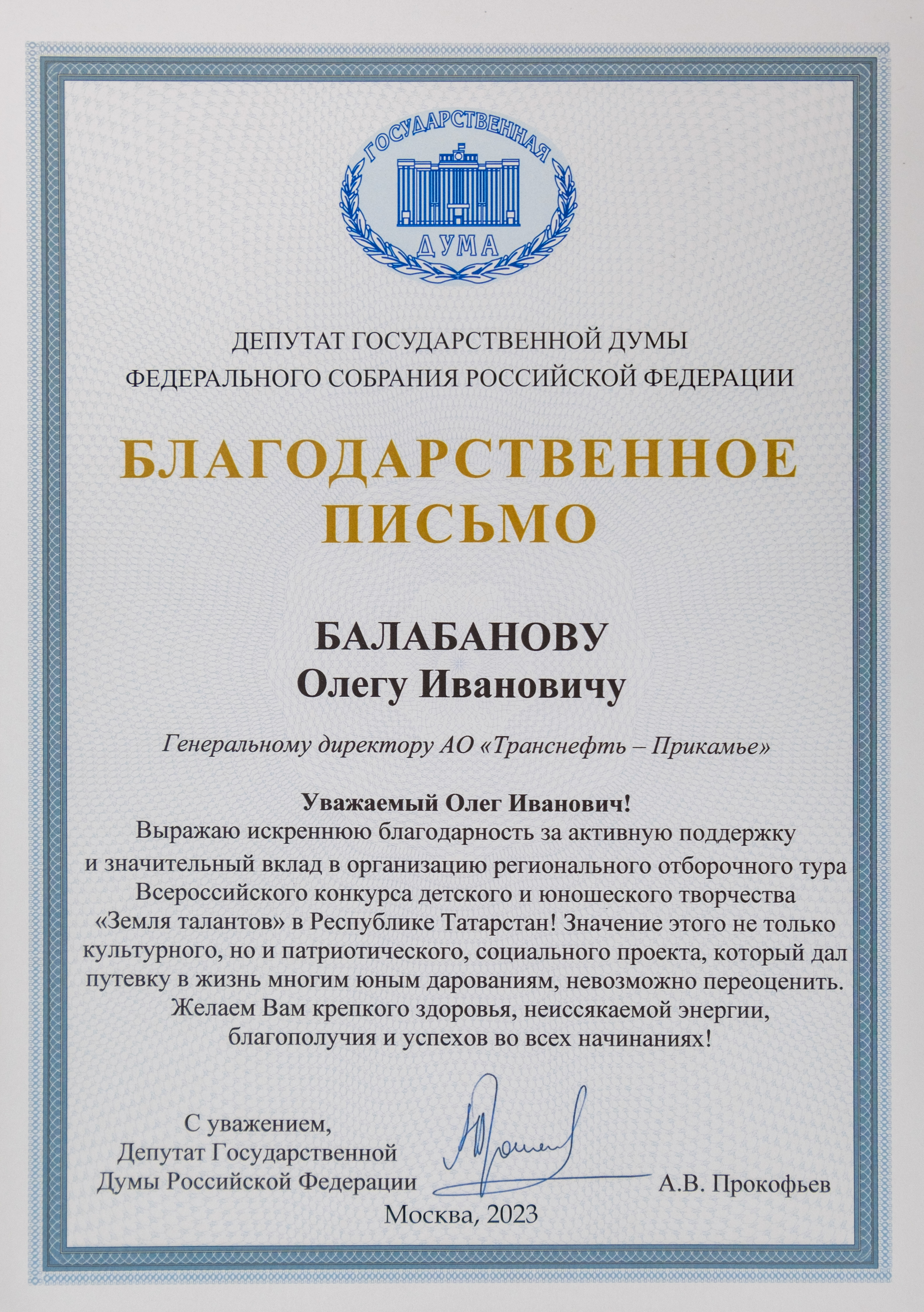 ГОСУДАРСТВЕННАЯ ДУМА

ДЕПУТАТ ГОСУДАРСТВЕННОЙ ДУМЫ
ФЕДЕРАЛЬНОГО СОБРАНИЯ РОССИЙСКОЙ ФЕДЕРАЦИИ

БЛАГОДАРСТВЕННОЕ ПИСЬМО

БАЛАБАНОВУ
Олегу Ивановичу

Генеральному директору АО «Транснефть – Прикамье»

Уважаемый Олег Иванович!
Выражаю искреннюю благодарность за активную поддержку и значительный вклад в организацию регионального отборочного тура Всероссийского конкурса детского и юношеского творчества «Земля талантов» в Республике Татарстан! Значение этого не только культурного, но и патриотического, социального проекта, который дал путевку в жизнь многим юным дарованиям, невозможно переоценить. Желаем Вам крепкого здоровья, неиссякаемой энергии, благополучия и успехов во всех начинаниях!

С уважением,
Депутат Государственной
Думы Российской Федерации

А.В. Прокофьев

Москва, 2023